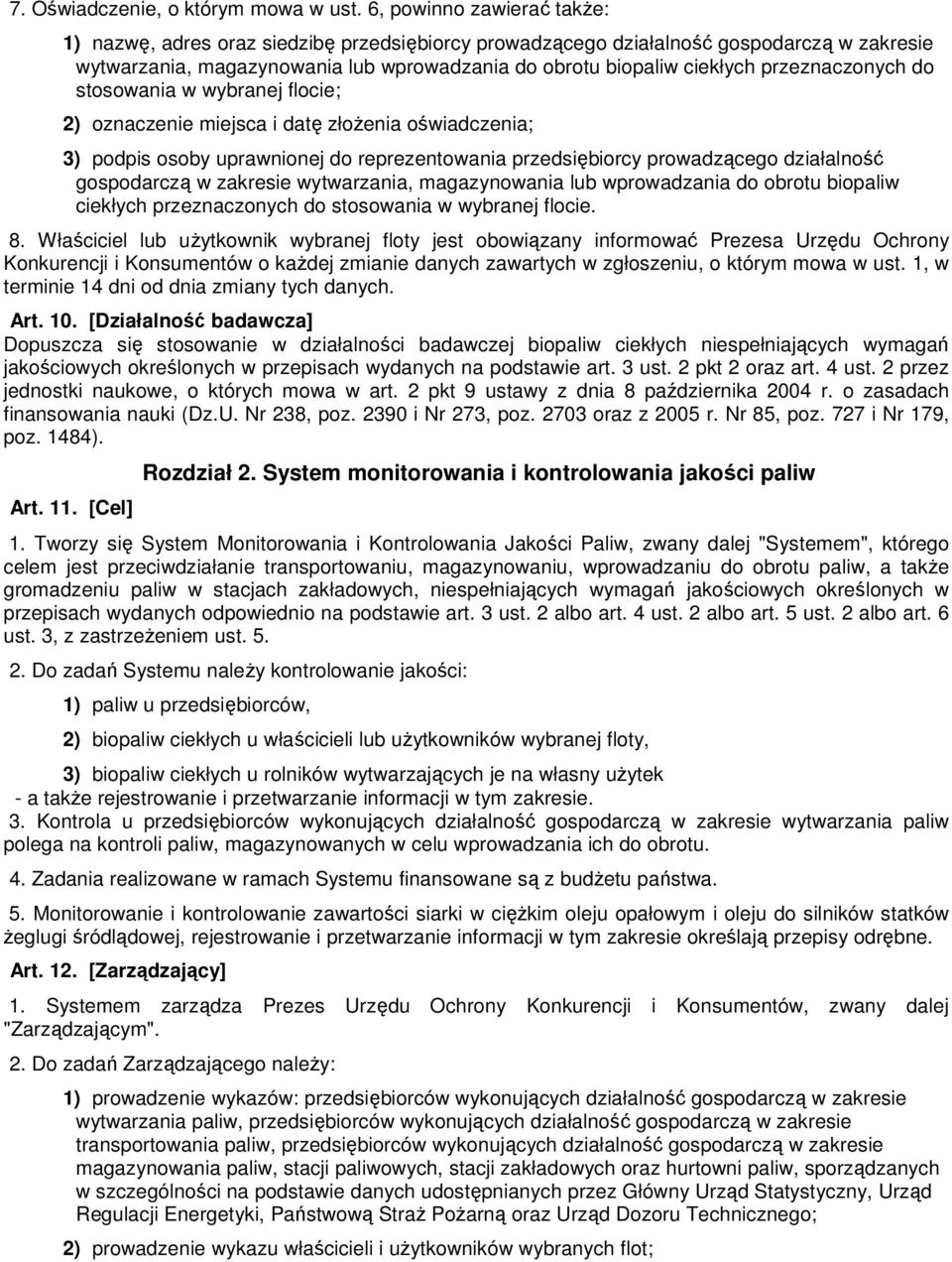 7. Oświadczenie, o którym mowa w ust. 6, powinno zawierać także:

1) nazwę, adres oraz siedzibę przedsiębiorcy prowadzącego działalność gospodarczą w zakresie wytwarzania, magazynowania lub wprowadzania do obrotu biopaliw ciekłych przeznaczonych do stosowania w wybranej flocie;

2) oznaczenie miejsca i datę złożenia oświadczenia;

3) podpis osoby uprawnionej do reprezentowania przedsiębiorcy prowadzącego działalność gospodarczą w zakresie wytwarzania, magazynowania lub wprowadzania do obrotu biopaliw ciekłych przeznaczonych do stosowania w wybranej flocie.

8. Właściciel lub użytkownik wybranej floty jest obowiązany informować Prezesa Urzędu Ochrony Konkurencji i Konsumentów o każdej zmianie danych zawartych w zgłoszeniu, o którym mowa w ust. 1, w terminie 14 dni od dnia zmiany tych danych.

Art. 10. [Działalność badawcza]
Dopuszcza się stosowanie w działalności badawczej biopaliw ciekłych niespełniających wymagań jakościowych określonych w przepisach wydanych na podstawie art. 3 ust. 2 pkt 2 oraz art. 4 ust. 2 przez jednostki naukowe, o których mowa w art. 2 pkt 9 ustawy z dnia 8 października 2004 r. o zasadach finansowania nauki (Dz.U. Nr 238, poz. 2390 i Nr 273, poz. 2703 oraz z 2005 r. Nr 85, poz. 727 i Nr 179, poz. 1484).

Rozdział 2. System monitorowania i kontrolowania jakości paliw

Art. 11. [Cel]

1. Tworzy się System Monitorowania i Kontrolowania Jakości Paliw, zwany dalej "Systemem", którego celem jest przeciwdziałanie transportowaniu, magazynowaniu, wprowadzaniu do obrotu paliw, a także gromadzeniu paliw w stacjach zakładowych, niespełniających wymagań jakościowych określonych w przepisach wydanych odpowiednio na podstawie art. 3 ust. 2 albo art. 4 ust. 2 albo art. 5 ust. 2 albo art. 6 ust. 3, z zastrzeżeniem ust. 5.

2. Do zadań Systemu należy kontrolowanie jakości:

1) paliw u przedsiębiorców,

2) biopaliw ciekłych u właścicieli lub użytkowników wybranej floty,

3) biopaliw ciekłych u rolników wytwarzających je na własny użytek
- a także rejestrowanie i przetwarzanie informacji w tym zakresie.

3. Kontrola u przedsiębiorców wykonujących działalność gospodarczą w zakresie wytwarzania paliw polega na kontroli paliw, magazynowanych w celu wprowadzania ich do obrotu.

4. Zadania realizowane w ramach Systemu finansowane są z budżetu państwa.

5. Monitorowanie i kontrolowanie zawartości siarki w ciężkim oleju opałowym i oleju do silników statków żeglugi śródlądowej, rejestrowanie i przetwarzanie informacji w tym zakresie określają przepisy odrębne.

Art. 12. [Zarządzający]

1. Systemem zarządza Prezes Urzędu Ochrony Konkurencji i Konsumentów, zwany dalej "Zarządzającym".

2. Do zadań Zarządzającego należy:

1) prowadzenie wykazów: przedsiębiorców wykonujących działalność gospodarczą w zakresie wytwarzania paliw, przedsiębiorców wykonujących działalność gospodarczą w zakresie transportowania paliw, przedsiębiorców wykonujących działalność gospodarczą w zakresie magazynowania paliw, stacji paliwowych, stacji zakładowych oraz hurtowni paliw, sporządzanych w szczególności na podstawie danych udostępnianych przez Główny Urząd Statystyczny, Urząd Regulacji Energetyki, Państwową Straż Pożarną oraz Urząd Dozoru Technicznego;

2) prowadzenie wykazu właścicieli i użytkowników wybranych flot;